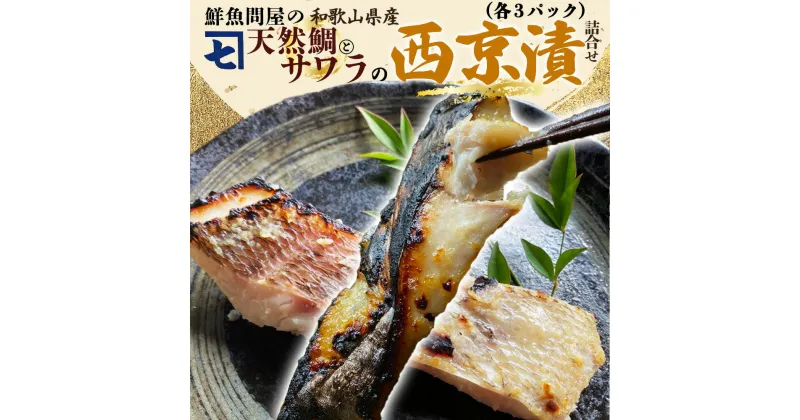 鮮魚問屋の 和歌山県産
(各3パック)
天然鯛とサワラの西京漬 詰合せ